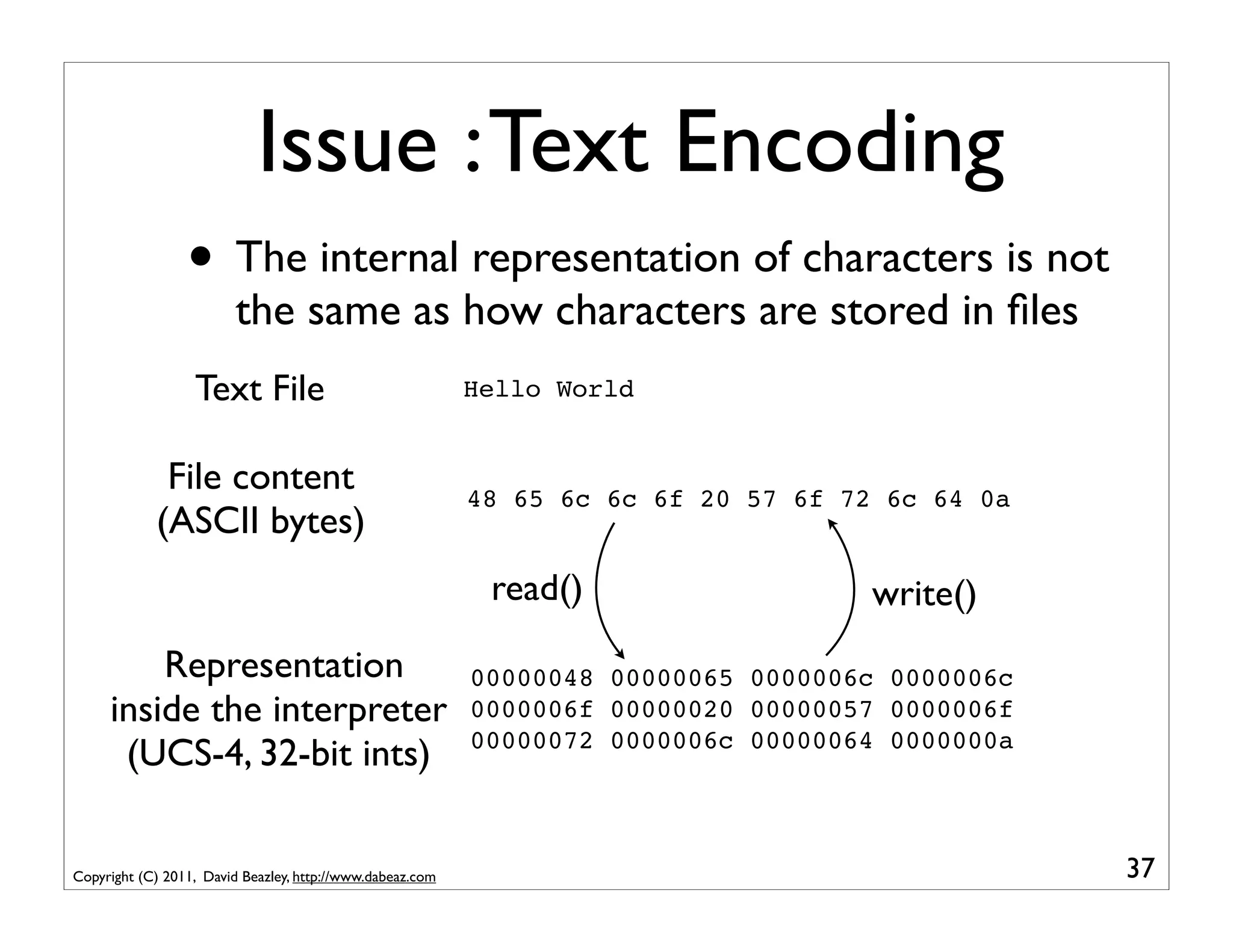 Issue : Text Encoding

• The internal representation of characters is not the same as how characters are stored in files

Text File

Hello World

File content (ASCII bytes)

48 65 6c 6c 6f 20 57 6f 72 6c 64 0a

read()

write()

Representation inside the interpreter (UCS-4, 32-bit ints)

00000048 00000065 0000006c 0000006c
0000006f 00000020 00000057 0000006f
00000072 0000006c 00000064 0000000a

Copyright (C) 2011, David Beazley, http://www.dabeaz.com

37